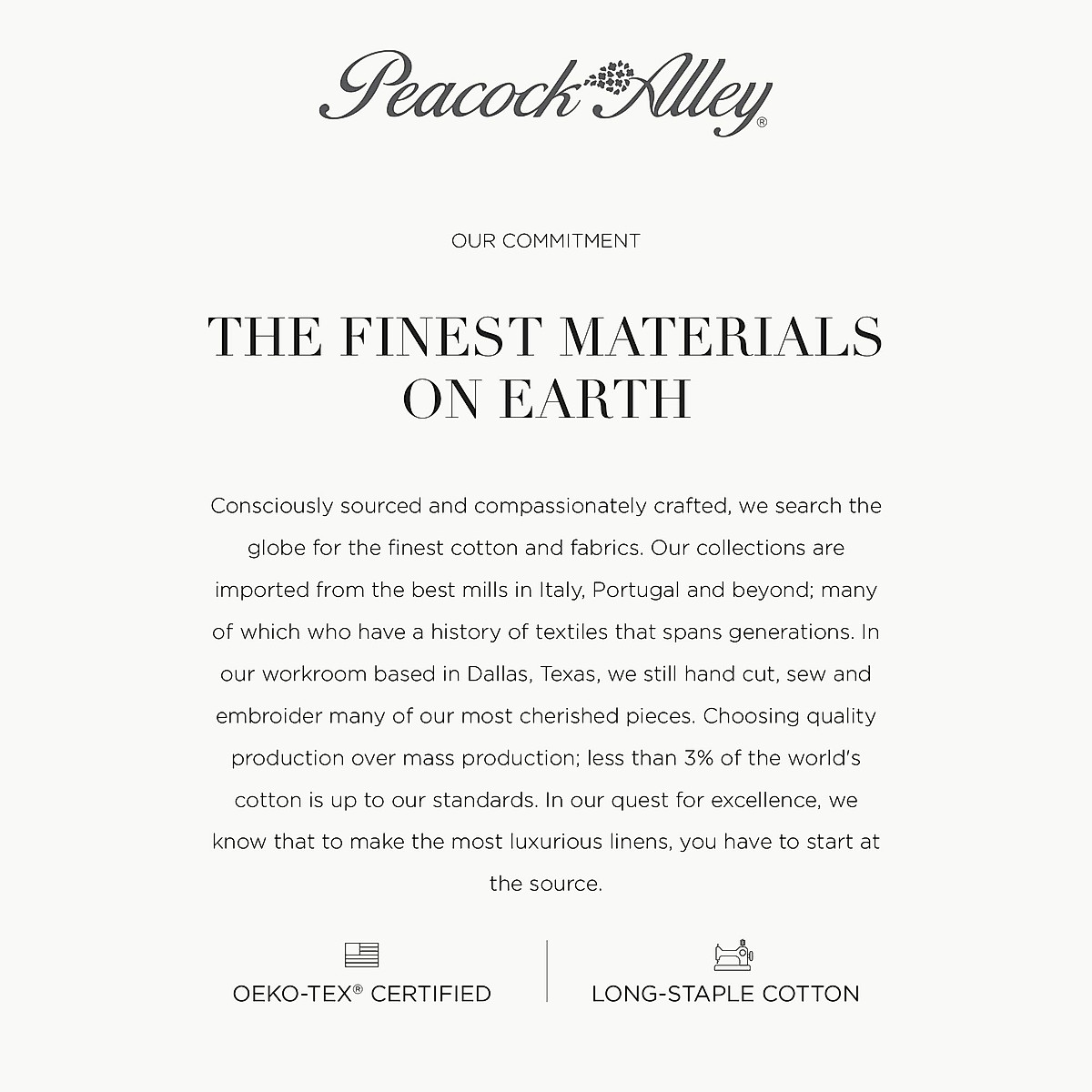 Peacock Alley®

OUR COMMITMENT

THE FINEST MATERIALS ON EARTH

Consciously sourced and compassionately crafted, we search the globe for the finest cotton and fabrics. Our collections are imported from the best mills in Italy, Portugal and beyond; many of which who have a history of textiles that spans generations. In our workroom based in Dallas, Texas, we still hand cut, sew and embroider many of our most cherished pieces. Choosing quality production over mass production; less than 3% of the world's cotton is up to our standards. In our quest for excellence, we know that to make the most luxurious linens, you have to start at the source.

OEKO-TEX® CERTIFIED

LONG-STAPLE COTTON